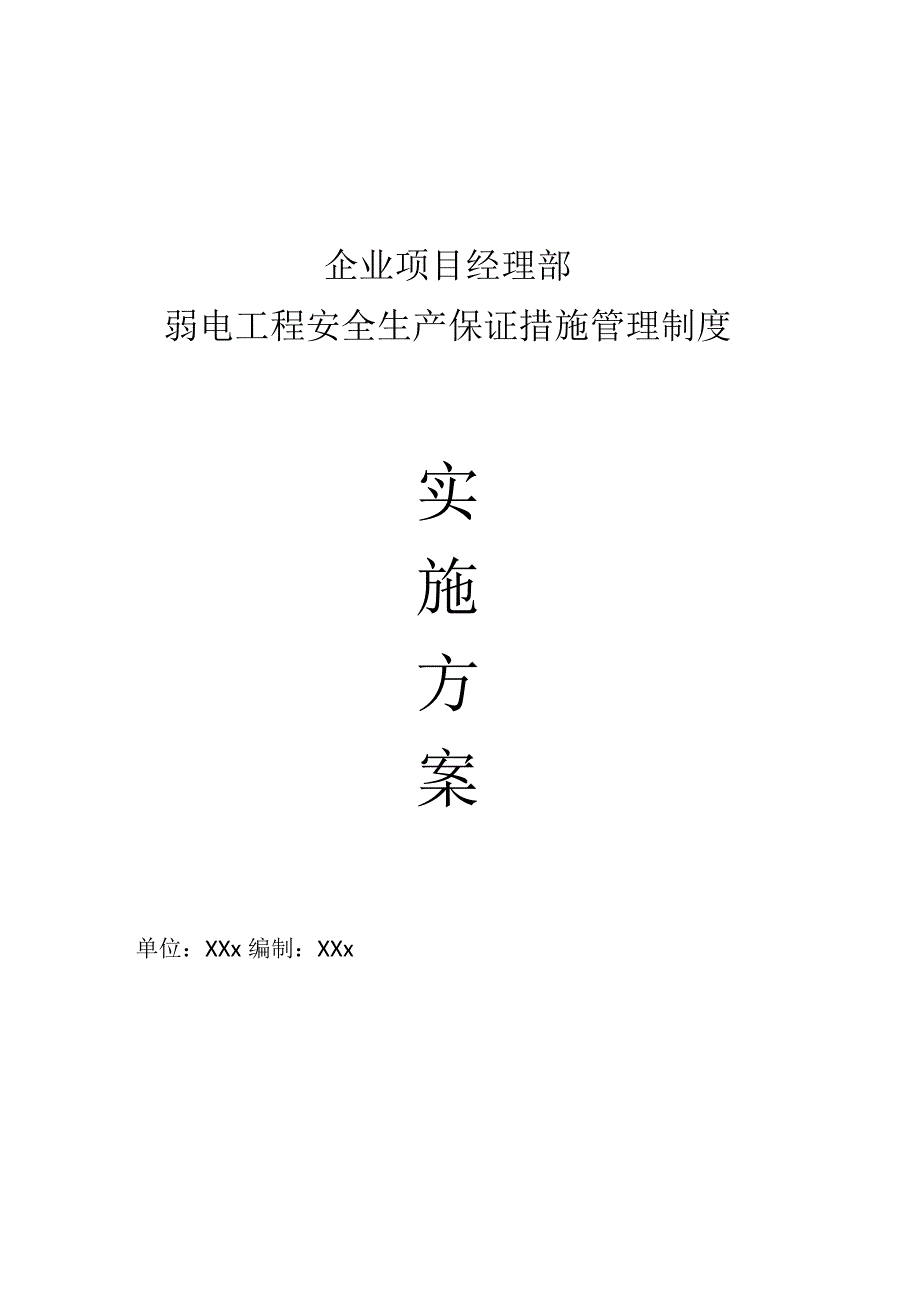 企业项目经理部
弱电工程安全生产保证措施管理制度

实
施
方
案

单位：XXx 编制：XXx